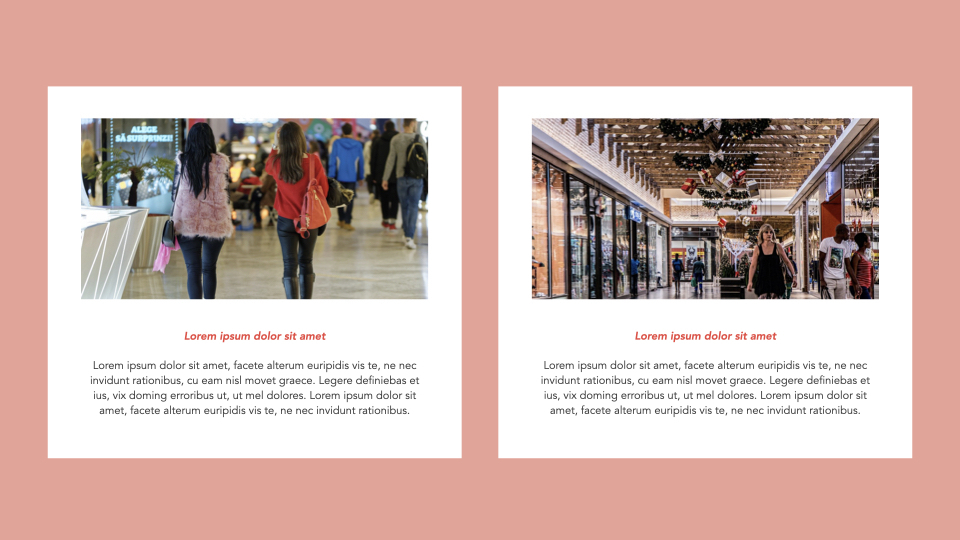 Lorem ipsum dolor sit amet

Lorem ipsum dolor sit amet, facete alterum euripidis vis te, ne nec invidunt rationibus, cu eam nisl movet graece. Legere definiebas et ius, vix doming erroribus ut, ut mel dolores. Lorem ipsum dolor sit amet, facete alterum euripidis vis te, ne nec invidunt rationibus.

Lorem ipsum dolor sit amet

Lorem ipsum dolor sit amet, facete alterum euripidis vis te, ne nec invidunt rationibus, cu eam nisl movet graece. Legere definiebas et ius, vix doming erroribus ut, ut mel dolores. Lorem ipsum dolor sit amet, facete alterum euripidis vis te, ne nec invidunt rationibus.